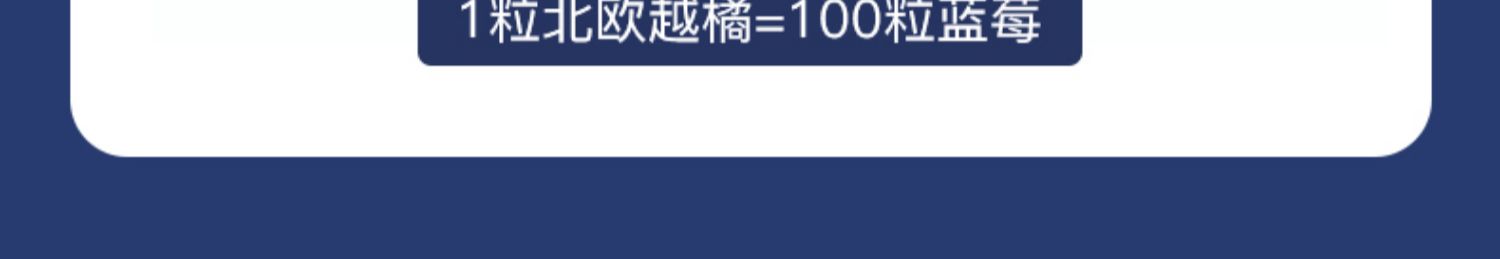 1粒北欧越橘=100粒蓝莓